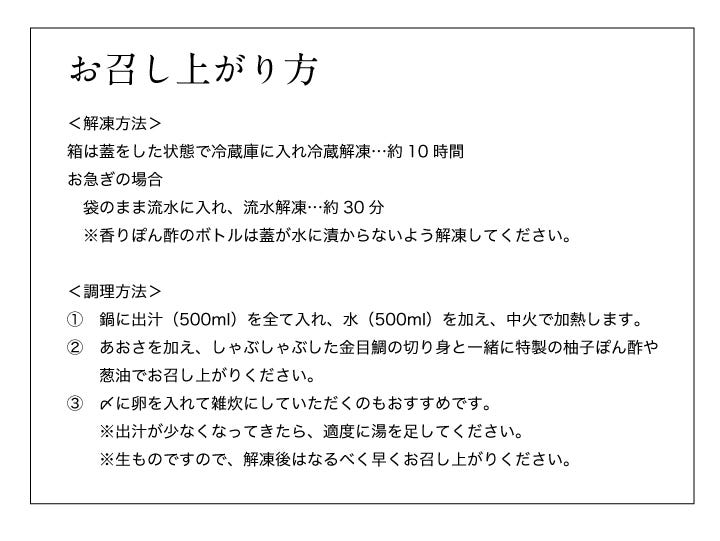 お召し上がり方

＜解凍方法＞
箱は蓋をした状態で冷蔵庫に入れ冷蔵解凍…約 10 時間
お急ぎの場合
袋のまま流水に入れ、流水解凍…約 30 分
※香りぽん酢のボトルは蓋が水に漬からないよう解凍してください。

＜調理方法＞
① 鍋に出汁（500ml）を全て入れ、水（500ml）を加え、中火で加熱します。
② あおさを加え、しゃぶしゃぶした金目鯛の切り身と一緒に特製の柚子ぽん酢や葱油でお召し上がりください。
③ 〆に卵を入れて雑炊にしていただくのもおすすめです。
※出汁が少なくなってきたら、適度に湯を足してください。
※生ものですので、解凍後はなるべく早くお召し上がりください。